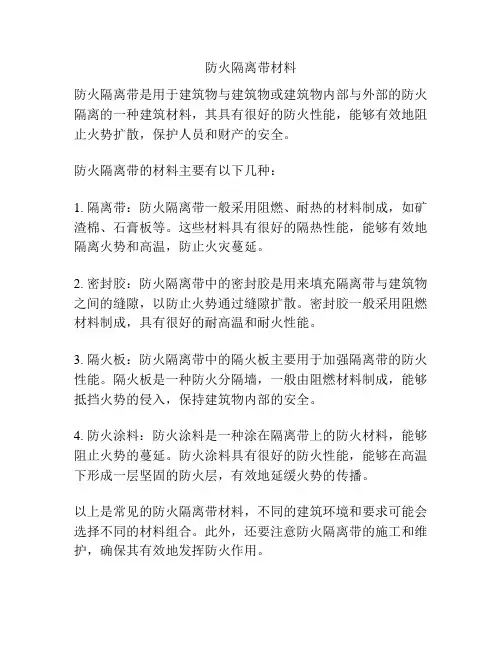 防火隔离带材料

防火隔离带是用于建筑物与建筑物或建筑物内部与外部的防火隔离的一种建筑材料，其具有很好的防火性能，能够有效地阻止火势扩散，保护人员和财产的安全。

防火隔离带的材料主要有以下几种：

1. 隔离带：防火隔离带一般采用阻燃、耐热的材料制成，如矿渣棉、石膏板等。这些材料具有很好的隔热性能，能够有效地隔离火势和高温，防止火灾蔓延。

2. 密封胶：防火隔离带中的密封胶是用来填充隔离带与建筑物之间的缝隙，以防止火势通过缝隙扩散。密封胶一般采用阻燃材料制成，具有很好的耐高温和耐火性能。

3. 隔火板：防火隔离带中的隔火板主要用于加强隔离带的防火性能。隔火板是一种防火分隔墙，一般由阻燃材料制成，能够抵挡火势的侵入，保持建筑物内部的安全。

4. 防火涂料：防火涂料是一种涂在隔离带上的防火材料，能够阻止火势的蔓延。防火涂料具有很好的防火性能，能够在高温下形成一层坚固的防火层，有效地延缓火势的传播。

以上是常见的防火隔离带材料，不同的建筑环境和要求可能会选择不同的材料组合。此外，还要注意防火隔离带的施工和维护，确保其有效地发挥防火作用。